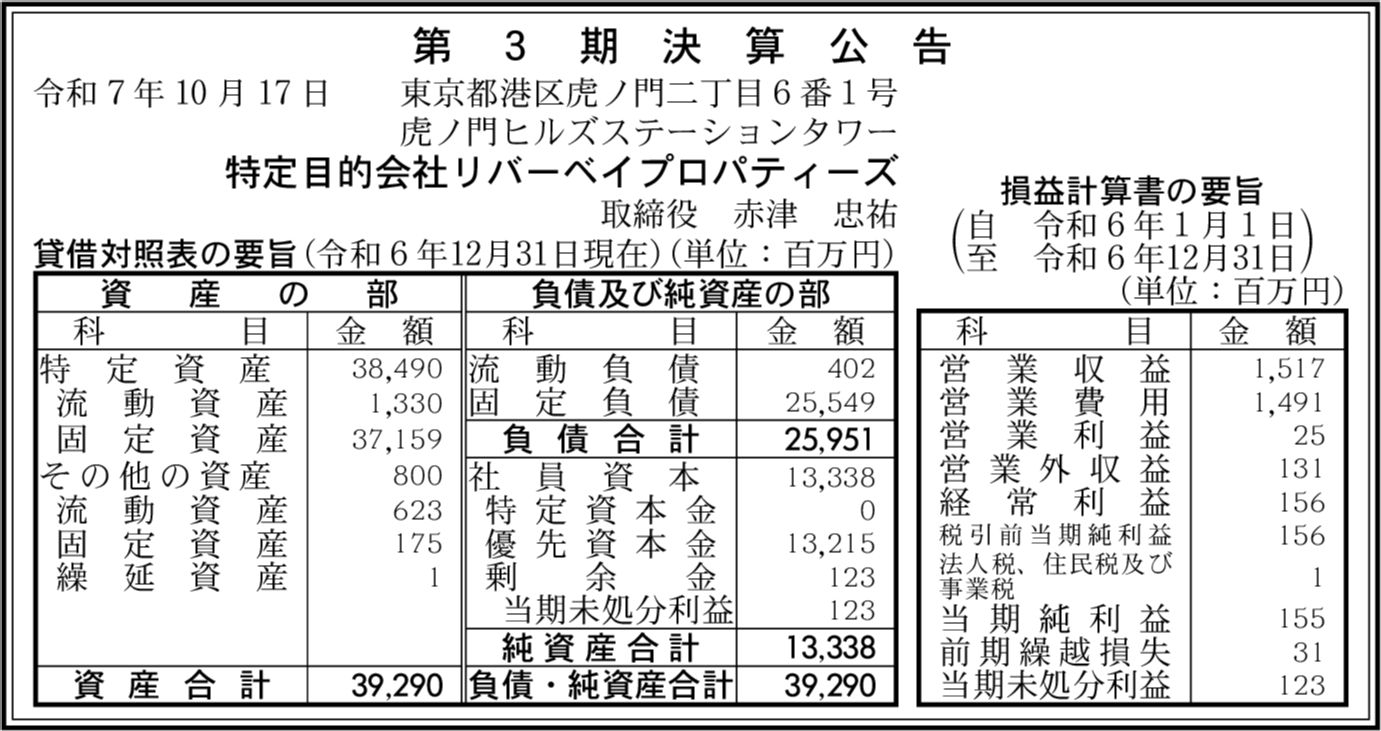 第3期決算公告

令和7年10月17日　東京都港区虎ノ門二丁目6番1号
虎ノ門ヒルズステーションタワー
特定目的会社リバーベイプロパティーズ
取締役　赤津　忠祐

貸借対照表の要旨（令和6年12月31日現在）（単位：百万円）

| 資産の部 | | 負債及び純資産の部 | |
|---|---|---|---|
| 科目 | 金額 | 科目 | 金額 |
| 特定資産 | 38,490 | 流動負債 | 402 |
| 流動資産 | 1,330 | 固定負債 | 25,549 |
| 固定資産 | 37,159 | 負債合計 | 25,951 |
| その他の資産 | 800 | 社員資本 | 13,338 |
| 流動資産 | 623 | 特定資本金 | 0 |
| 固定資産 | 175 | 優先資本金 | 13,215 |
| 繰延資産 | 1 | 剰余金 | 123 |
| | | 当期未処分利益 | 123 |
| | | 純資産合計 | 13,338 |
| 資産合計 | 39,290 | 負債・純資産合計 | 39,290 |

損益計算書の要旨
（自　令和6年1月1日
至　令和6年12月31日）
（単位：百万円）

| 科目 | 金額 |
|---|---|
| 営業収益 | 1,517 |
| 営業費用 | 1,491 |
| 営業利益 | 25 |
| 営業外収益 | 131 |
| 経常利益 | 156 |
| 税引前当期純利益 | 156 |
| 法人税、住民税及び事業税 | 1 |
| 当期純利益 | 155 |
| 前期繰越損失 | 31 |
| 当期未処分利益 | 123 |